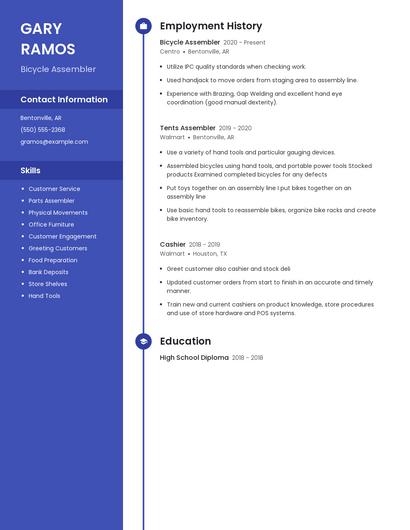 GARY RAMOS

Bicycle Assembler

Contact Information

Bentonville, AR

(550) 555-2368

gramos@example.com

Skills

- Customer Service
- Parts Assembler
- Physical Movements
- Office Furniture
- Customer Engagement
- Greeting Customers
- Food Preparation
- Bank Deposits
- Store Shelves
- Hand Tools

Employment History

Bicycle Assembler 2020 - Present
Centro • Bentonville, AR

- Utilize IPC quality standards when checking work.
- Used handjack to move orders from staging area to assembly line.
- Experience with Brazing, Gap Welding and excellent hand eye coordination (good manual dexterity).

Tents Assembler 2019 - 2020
Walmart • Bentonville, AR

- Use a variety of hand tools and particular gauging devices.
- Assembled bicycles using hand tools, and portable power tools Stocked products Examined completed bicycles for any defects
- Put toys together on an assembly line I put bikes together on an assembly line
- Use basic hand tools to reassemble bikes, organize bike racks and create bike inventory.

Cashier 2018 - 2019
Walmart • Houston, TX

- Greet customer also cashier and stock deli
- Updated customer orders from start to finish in an accurate and timely manner.
- Train new and current cashiers on product knowledge, store procedures and use of store hardware and POS systems.

Education

High School Diploma 2018 - 2018